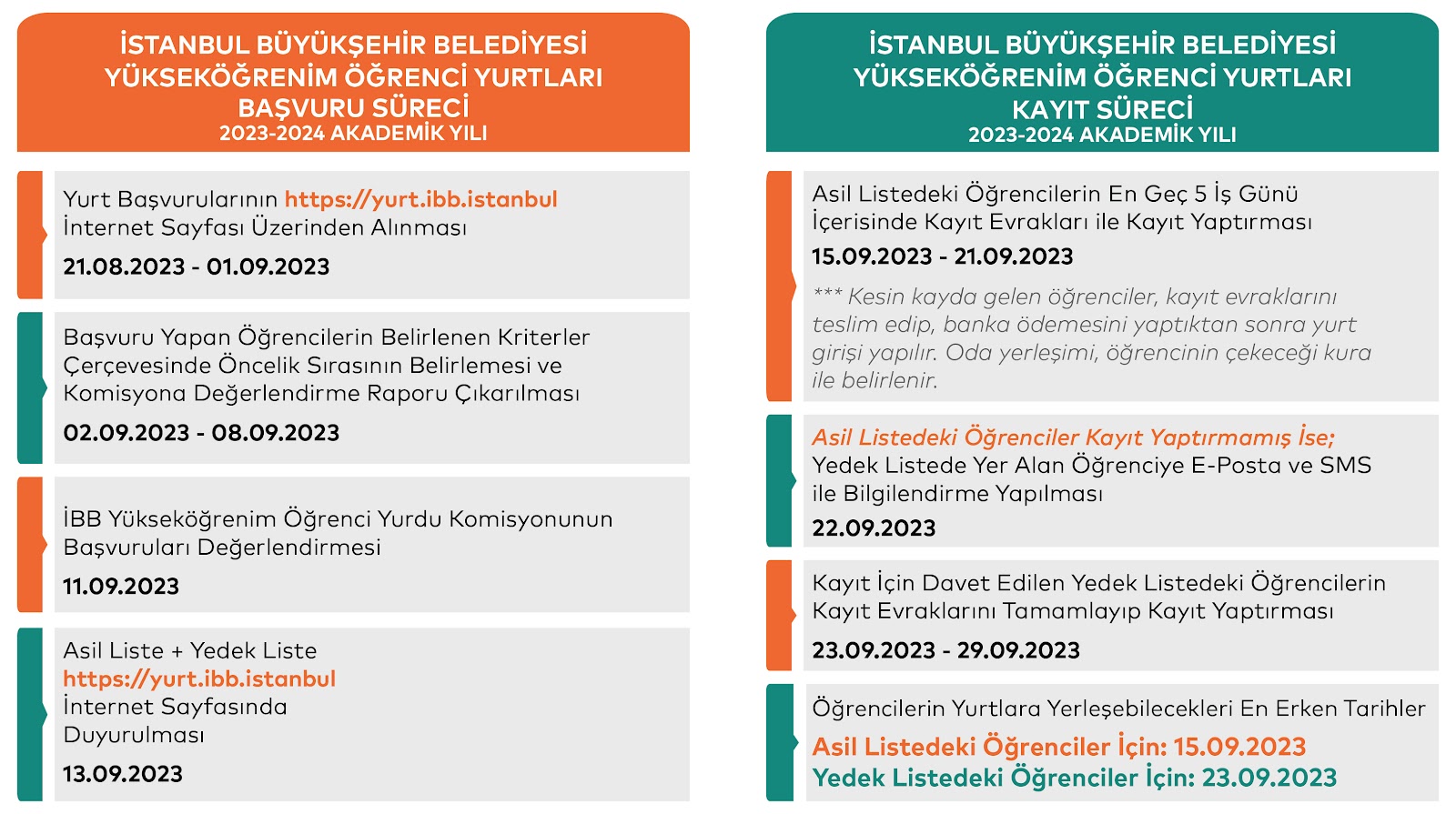 İSTANBUL BÜYÜKŞEHİR BELEDİYESİ YÜKSEKÖĞRENİM ÖĞRENCİ YURTLARI BAŞVURU SÜRECİ
2023-2024 AKADEMİK YILI

Yurt Başvurularının https://yurt.ibb.istanbul İnternet Sayfası Üzerinden Alınması
21.08.2023 - 01.09.2023

Başvuru Yapan Öğrencilerin Belirlenen Kriterler Çerçevesinde Öncelik Sırasının Belirlemesi ve Komisyona Değerlendirme Raporu Çıkarılması
02.09.2023 - 08.09.2023

İBB Yükseköğrenim Öğrenci Yurdu Komisyonunun Başvuruları Değerlendirmesi
11.09.2023

Asil Liste + Yedek Liste
https://yurt.ibb.istanbul
İnternet Sayfasında Duyurulması
13.09.2023

İSTANBUL BÜYÜKŞEHİR BELEDİYESİ YÜKSEKÖĞRENİM ÖĞRENCİ YURTLARI KAYIT SÜRECİ
2023-2024 AKADEMİK YILI

Asil Listedeki Öğrencilerin En Geç 5 İş Günü İçerisinde Kayıt Evrakları ile Kayıt Yaptırması
15.09.2023 - 21.09.2023
*** Kesin kayda gelen öğrenciler, kayıt evraklarını teslim edip, banka ödemesini yaptıktan sonra yurt girişi yapılır. Oda yerleşimi, öğrencinin çekeceği kura ile belirlenir.

Asil Listedeki Öğrenciler Kayıt Yaptırmamış İse;
Yedek Listede Yer Alan Öğrenciye E-Posta ve SMS ile Bilgilendirme Yapılması
22.09.2023

Kayıt İçin Davet Edilen Yedek Listedeki Öğrencilerin Kayıt Evraklarını Tamamlayıp Kayıt Yaptırması
23.09.2023 - 29.09.2023

Öğrencilerin Yurtlara Yerleşebilecekleri En Erken Tarihler
Asil Listedeki Öğrenciler İçin: 15.09.2023
Yedek Listedeki Öğrenciler İçin: 23.09.2023